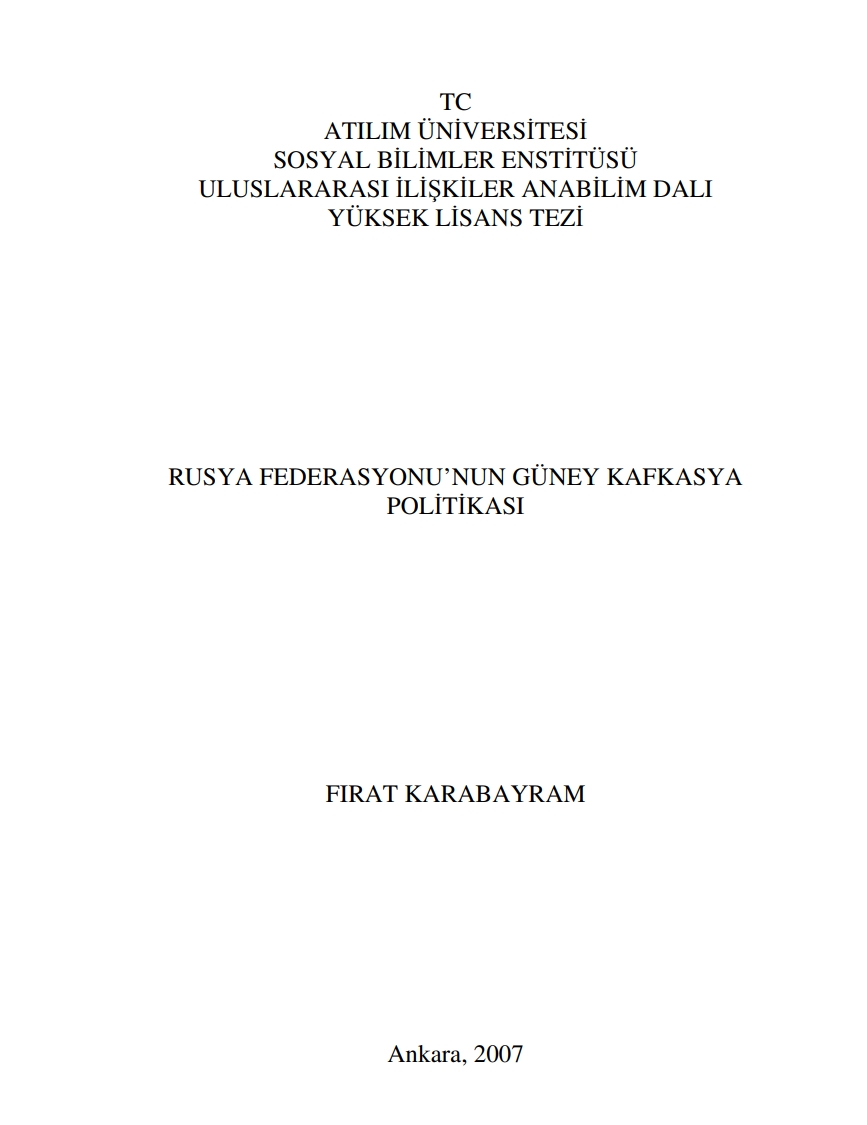 TC
ATILIM ÜNİVERSİTESİ
SOSYAL BİLİMLER ENSTİTÜSÜ
ULUSLARARASI İLİŞKİLER ANABİLİM DALI
YÜKSEK LİSANS TEZİ

RUSYA FEDERASYONU'NUN GÜNEY KAFKASYA POLİTİKASI

FIRAT KARABAYRAM

Ankara, 2007